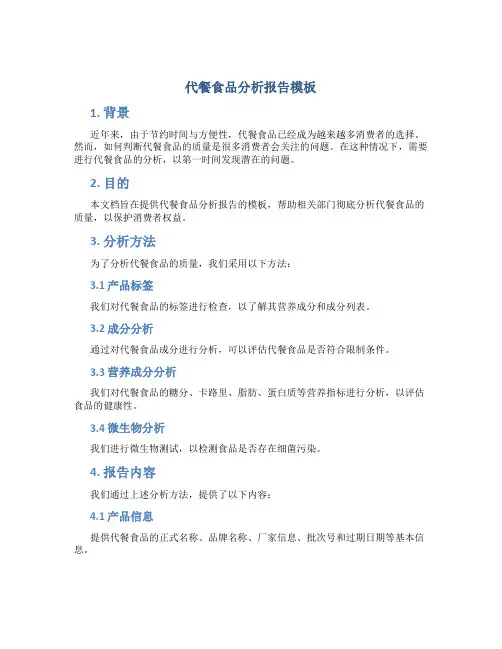 代餐食品分析报告模板

1. 背景

近年来，由于节约时间与方便性，代餐食品已经成为越来越多消费者的选择。然而，如何判断代餐食品的质量是很多消费者会关注的问题。在这种情况下，需要进行代餐食品的分析，以第一时间发现潜在的问题。

2. 目的

本文档旨在提供代餐食品分析报告的模板，帮助相关部门彻底分析代餐食品的质量，以保护消费者权益。

3. 分析方法

为了分析代餐食品的质量，我们采用以下方法：

3.1 产品标签

我们对代餐食品的标签进行检查，以了解其营养成分和成分列表。

3.2 成分分析

通过对代餐食品成分进行分析，可以评估代餐食品是否符合限制条件。

3.3 营养成分分析

我们对代餐食品的糖分、卡路里、脂肪、蛋白质等营养指标进行分析，以评估食品的健康性。

3.4 微生物分析

我们进行微生物测试，以检测食品是否存在细菌污染。

4. 报告内容

我们通过上述分析方法，提供了以下内容：

4.1 产品信息

提供代餐食品的正式名称、品牌名称、厂家信息、批次号和过期日期等基本信息。